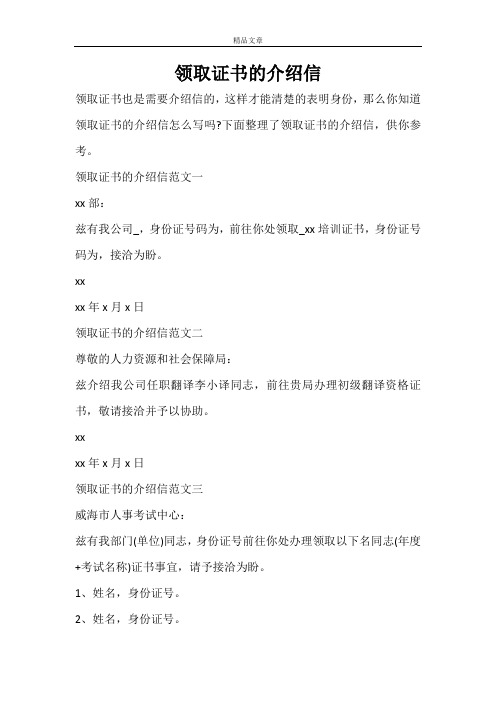 精品文章

领取证书的介绍信

领取证书也是需要介绍信的，这样才能清楚的表明身份，那么你知道领取证书的介绍信怎么写吗?下面整理了领取证书的介绍信，供你参考。

领取证书的介绍信范文一

xx 部：

兹有我公司_，身份证号码为，前往你处领取_xx 培训证书，身份证号码为，接洽为盼。

xx

xx 年 x 月 x 日

领取证书的介绍信范文二

尊敬的人力资源和社会保障局：

兹介绍我公司任职翻译李小译同志，前往贵局办理初级翻译资格证书，敬请接洽并予以协助。

xx

xx 年 x 月 x 日

领取证书的介绍信范文三

威海市人事考试中心：

兹有我部门(单位)同志，身份证号前往你处办理领取以下名同志(年度+考试名称)证书事宜，请予接洽为盼。

1、姓名，身份证号。

2、姓名，身份证号。